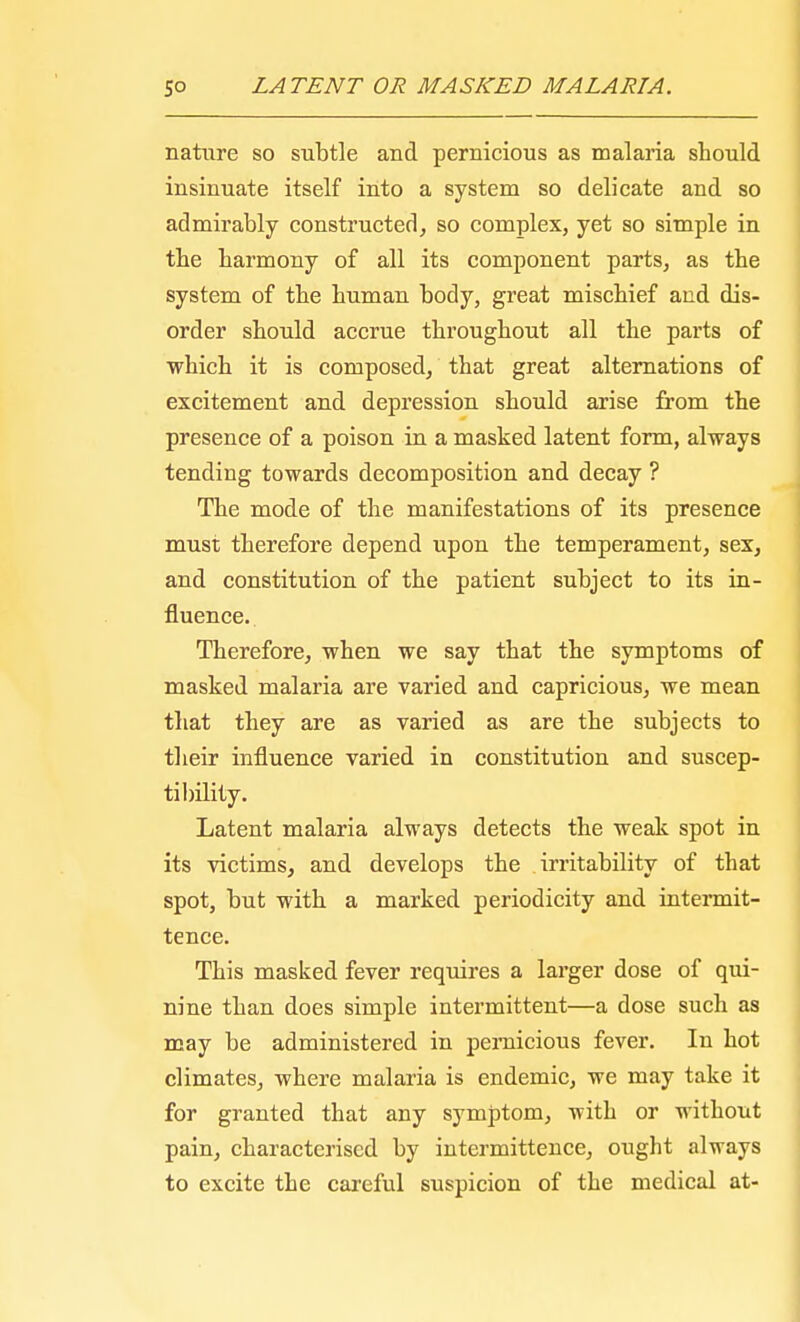 50 LATENT OR MASKED MALARIA.

nature so subtle and pernicious as malaria should insinuate itself into a system so delicate and so admirably constructed, so complex, yet so simple in the harmony of all its component parts, as the system of the human body, great mischief and disorder should accrue throughout all the parts of which it is composed, that great alternations of excitement and depression should arise from the presence of a poison in a masked latent form, always tending towards decomposition and decay ?

The mode of the manifestations of its presence must therefore depend upon the temperament, sex, and constitution of the patient subject to its influence.

Therefore, when we say that the symptoms of masked malaria are varied and capricious, we mean that they are as varied as are the subjects to their influence varied in constitution and susceptibility.

Latent malaria always detects the weak spot in its victims, and develops the irritability of that spot, but with a marked periodicity and intermittence.

This masked fever requires a larger dose of quinine than does simple intermittent—a dose such as may be administered in pernicious fever. In hot climates, where malaria is endemic, we may take it for granted that any symptom, with or without pain, characterised by intermittence, ought always to excite the careful suspicion of the medical at-